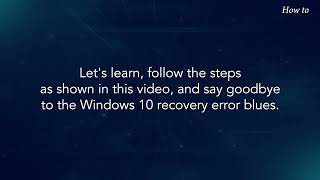 How to

Let's learn, follow the steps as shown in this video, and say goodbye to the Windows 10 recovery error blues.